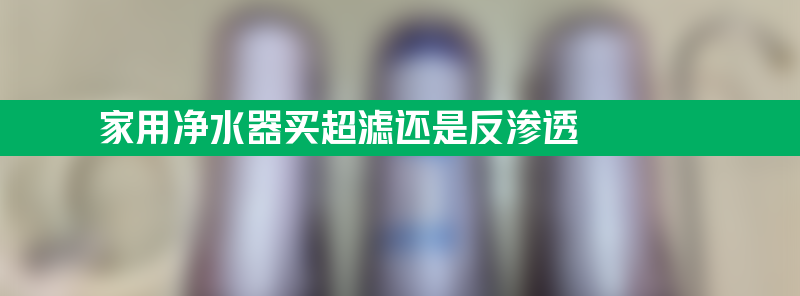 家用净水器买超滤还是反渗透